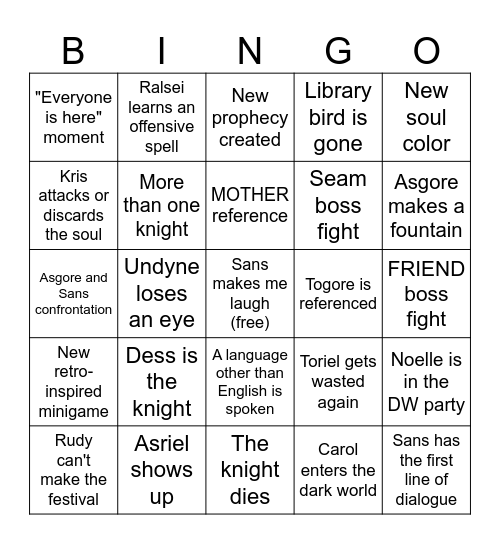 | B | I | N | G | O |
|---|---|---|---|---|
| "Everyone is here" moment | Ralsei learns an offensive spell | New prophecy created | Library bird is gone | New soul color |
| Kris attacks or discards the soul | More than one knight | MOTHER reference | Seam boss fight | Asgore makes a fountain |
| Asgore and Sans confrontation | Undyne loses an eye | Sans makes me laugh (free) | Togore is referenced | FRIEND boss fight |
| New retro-inspired minigame | Dess is the knight | A language other than English is spoken | Toriel gets wasted again | Noelle is in the DW party |
| Rudy can't make the festival | Asriel shows up | The knight dies | Carol enters the dark world | Sans has the first line of dialogue |